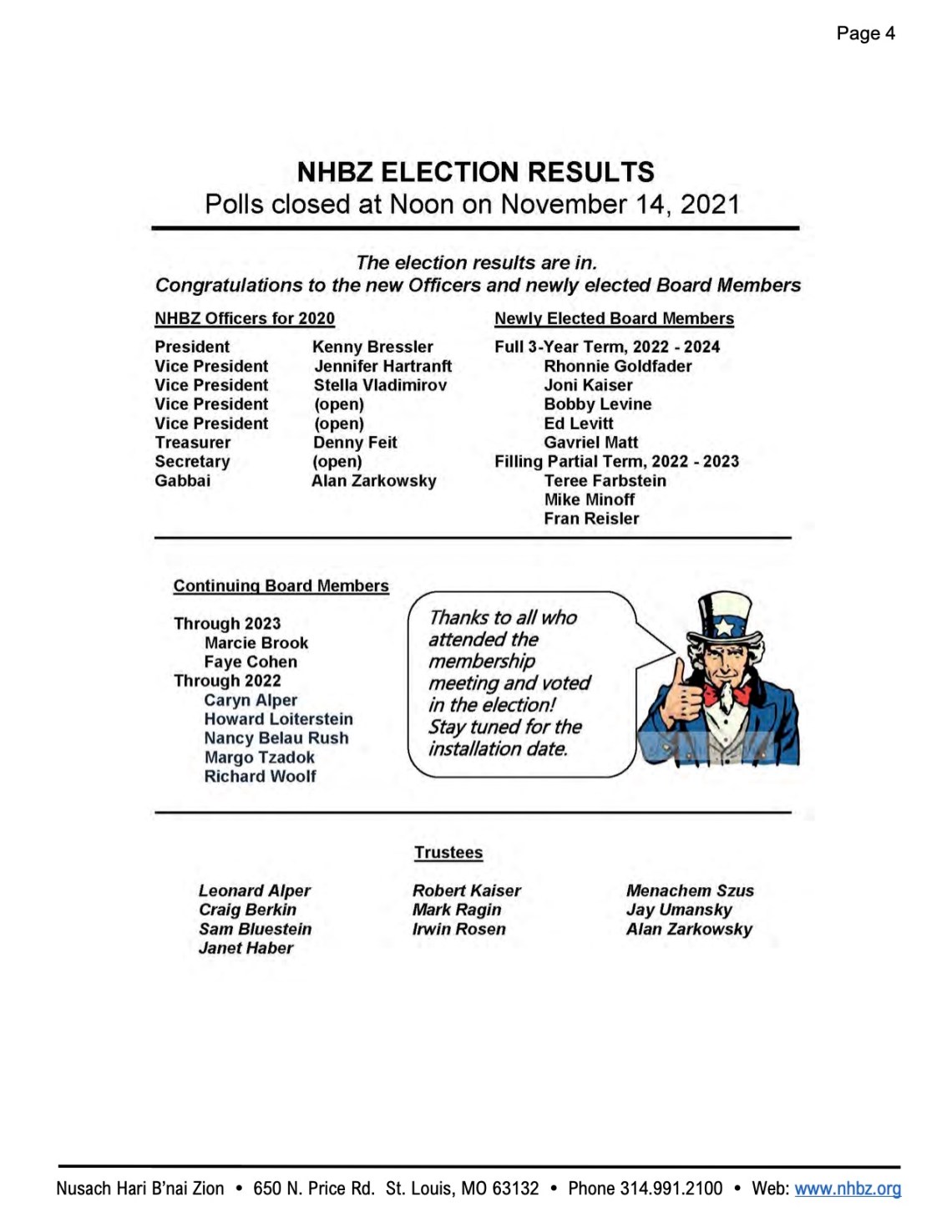 Page 4

NHBZ ELECTION RESULTS
Polls closed at Noon on November 14, 2021

The election results are in.
Congratulations to the new Officers and newly elected Board Members

NHBZ Officers for 2020

| | |
|---|---|
| President | Kenny Bressler |
| Vice President | Jennifer Hartranft |
| Vice President | Stella Vladimirov |
| Vice President | (open) |
| Vice President | (open) |
| Treasurer | Denny Feit |
| Secretary | (open) |
| Gabbai | Alan Zarkowsky |

Newly Elected Board Members

Full 3-Year Term, 2022 - 2024
Rhonnie Goldfader
Joni Kaiser
Bobby Levine
Ed Levitt
Gavriel Matt
Filling Partial Term, 2022 - 2023
Teree Farbstein
Mike Minoff
Fran Reisler

Continuing Board Members

Through 2023
Marcie Brook
Faye Cohen
Through 2022
Caryn Alper
Howard Loiterstein
Nancy Belau Rush
Margo Tzadok
Richard Woolf

Thanks to all who attended the membership meeting and voted in the election! Stay tuned for the installation date.

Trustees

Leonard Alper
Craig Berkin
Sam Bluestein
Janet Haber

Robert Kaiser
Mark Ragin
Irwin Rosen

Menachem Szus
Jay Umansky
Alan Zarkowsky

Nusach Hari B'nai Zion • 650 N. Price Rd. St. Louis, MO 63132 • Phone 314.991.2100 • Web: www.nhbz.org